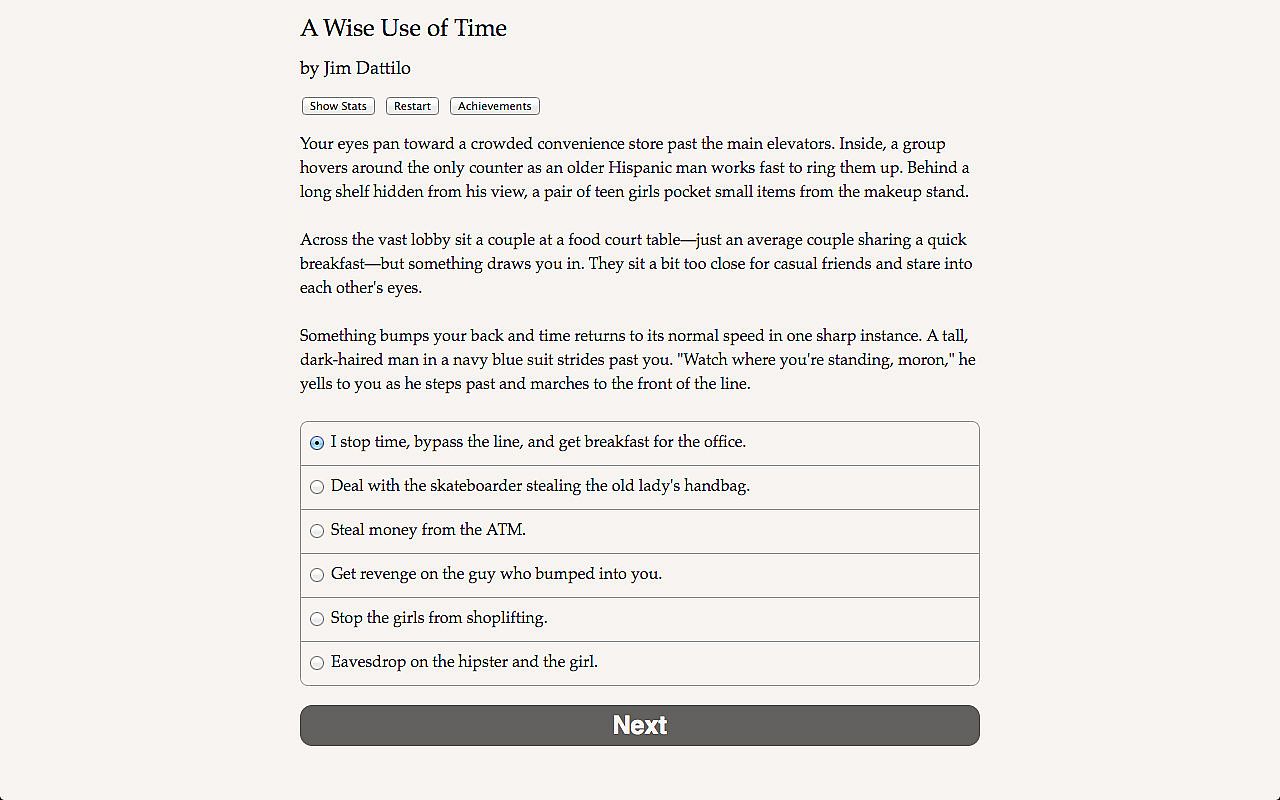 A Wise Use of Time

by Jim Dattilo

Show Stats Restart Achievements

Your eyes pan toward a crowded convenience store past the main elevators. Inside, a group hovers around the only counter as an older Hispanic man works fast to ring them up. Behind a long shelf hidden from his view, a pair of teen girls pocket small items from the makeup stand.

Across the vast lobby sit a couple at a food court table—just an average couple sharing a quick breakfast—but something draws you in. They sit a bit too close for casual friends and stare into each other's eyes.

Something bumps your back and time returns to its normal speed in one sharp instance. A tall, dark-haired man in a navy blue suit strides past you. "Watch where you're standing, moron," he yells to you as he steps past and marches to the front of the line.

I stop time, bypass the line, and get breakfast for the office.

Deal with the skateboarder stealing the old lady's handbag.

Steal money from the ATM.

Get revenge on the guy who bumped into you.

Stop the girls from shoplifting.

Eavesdrop on the hipster and the girl.

Next